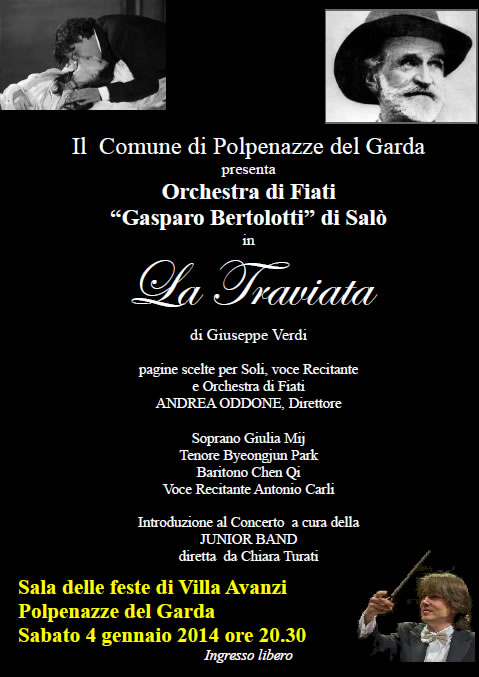 Il Comune di Polpenazze del Garda
presenta
Orchestra di Fiati
“Gasparo Bertolotti” di Salò
in

La Traviata

di Giuseppe Verdi

pagine scelte per Soli, voce Recitante
e Orchestra di Fiati
ANDREA ODDONE, Direttore

Soprano Giulia Mij
Tenore Byeongjun Park
Baritono Chen Qi
Voce Recitante Antonio Carli

Introduzione al Concerto a cura della
JUNIOR BAND
diretta da Chiara Turati

Sala delle feste di Villa Avanzi
Polpenazze del Garda
Sabato 4 gennaio 2014 ore 20.30
Ingresso libero